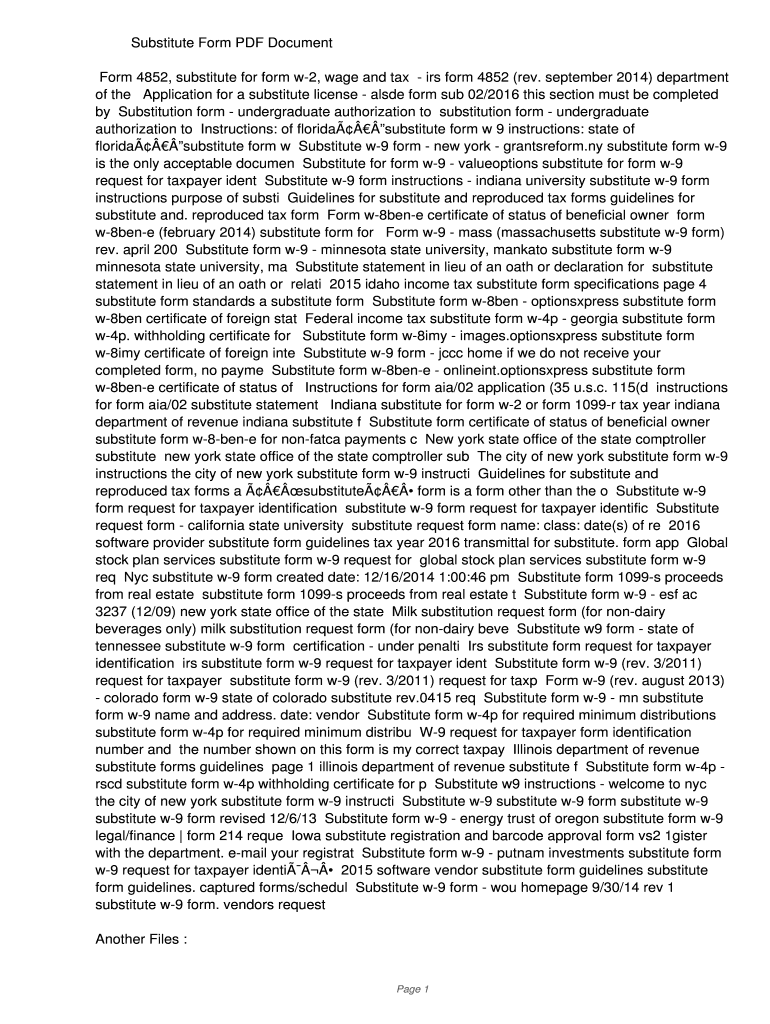 Substitute Form PDF Document

Form 4852, substitute for form w-2, wage and tax - irs form 4852 (rev. september 2014) department of the Application for a substitute license - alsde form sub 02/2016 this section must be completed by Substitution form - undergraduate authorization to substitution form - undergraduate authorization to Instructions: of floridaÃ¢Â€Â”substitute form w 9 instructions: state of floridaÃ¢Â€Â”substitute form w Substitute w-9 form - new york - grantsreform.ny substitute form w-9 is the only acceptable documen Substitute for form w-9 - valueoptions substitute for form w-9 request for taxpayer ident Substitute w-9 form instructions - indiana university substitute w-9 form instructions purpose of substi Guidelines for substitute and reproduced tax forms guidelines for substitute and. reproduced tax form Form w-8ben-e certificate of status of beneficial owner form w-8ben-e (february 2014) substitute form for Form w-9 - mass (massachusetts substitute w-9 form) rev. april 200 Substitute form w-9 - minnesota state university, mankato substitute form w-9 minnesota state university, ma Substitute statement in lieu of an oath or declaration for substitute statement in lieu of an oath or relati 2015 idaho income tax substitute form specifications page 4 substitute form standards a substitute form Substitute form w-8ben - optionsxpress substitute form w-8ben certificate of foreign stat Federal income tax substitute form w-4p - georgia substitute form w-4p. withholding certificate for Substitute form w-8imy - images.optionsxpress substitute form w-8imy certificate of foreign inte Substitute w-9 form - jccc home if we do not receive your completed form, no payme Substitute form w-8ben-e - onlineint.optionsxpress substitute form w-8ben-e certificate of status of Instructions for form aia/02 application (35 u.s.c. 115(d instructions for form aia/02 substitute statement Indiana substitute for form w-2 or form 1099-r tax year indiana department of revenue indiana substitute f Substitute form certificate of status of beneficial owner substitute form w-8-ben-e for non-fatca payments c New york state office of the state comptroller substitute new york state office of the state comptroller sub The city of new york substitute form w-9 instructions the city of new york substitute form w-9 instructi Guidelines for substitute and reproduced tax forms a Ã¢Â€ÂœsubstituteÃ¢Â€Â• form is a form other than the o Substitute w-9 form request for taxpayer identification substitute w-9 form request for taxpayer identific Substitute request form - california state university substitute request form name: class: date(s) of re 2016 software provider substitute form guidelines tax year 2016 transmittal for substitute. form app Global stock plan services substitute form w-9 request for global stock plan services substitute form w-9 req Nyc substitute w-9 form created date: 12/16/2014 1:00:46 pm Substitute form 1099-s proceeds from real estate substitute form 1099-s proceeds from real estate t Substitute form w-9 - esf ac 3237 (12/09) new york state office of the state Milk substitution request form (for non-dairy beverages only) milk substitution request form (for non-dairy beve Substitute w9 form - state of tennessee substitute w-9 form certification - under penalti Irs substitute form request for taxpayer identification irs substitute form w-9 request for taxpayer ident Substitute form w-9 (rev. 3/2011) request for taxpayer substitute form w-9 (rev. 3/2011) request for taxp Form w-9 (rev. august 2013) - colorado form w-9 state of colorado substitute rev.0415 req Substitute form w-9 - mn substitute form w-9 name and address. date: vendor Substitute form w-4p for required minimum distributions substitute form w-4p for required minimum distribu W-9 request for taxpayer form identification number and the number shown on this form is my correct taxpay Illinois department of revenue substitute forms guidelines page 1 illinois department of revenue substitute f Substitute form w-4p - rscd substitute form w-4p withholding certificate for p Substitute w9 instructions - welcome to nyc the city of new york substitute form w-9 instructi Substitute w-9 substitute w-9 form substitute w-9 substitute w-9 form revised 12/6/13 Substitute form w-9 - energy trust of oregon substitute form w-9 legal/finance | form 214 reque Iowa substitute registration and barcode approval form vs2 1gister with the department. e-mail your registrat Substitute form w-9 - putnam investments substitute form w-9 request for taxpayer identiÃ¯Â¬Â• 2015 software vendor substitute form guidelines substitute form guidelines. captured forms/schedul Substitute w-9 form - wou homepage 9/30/14 rev 1 substitute w-9 form. vendors request

Another Files :

Page 1